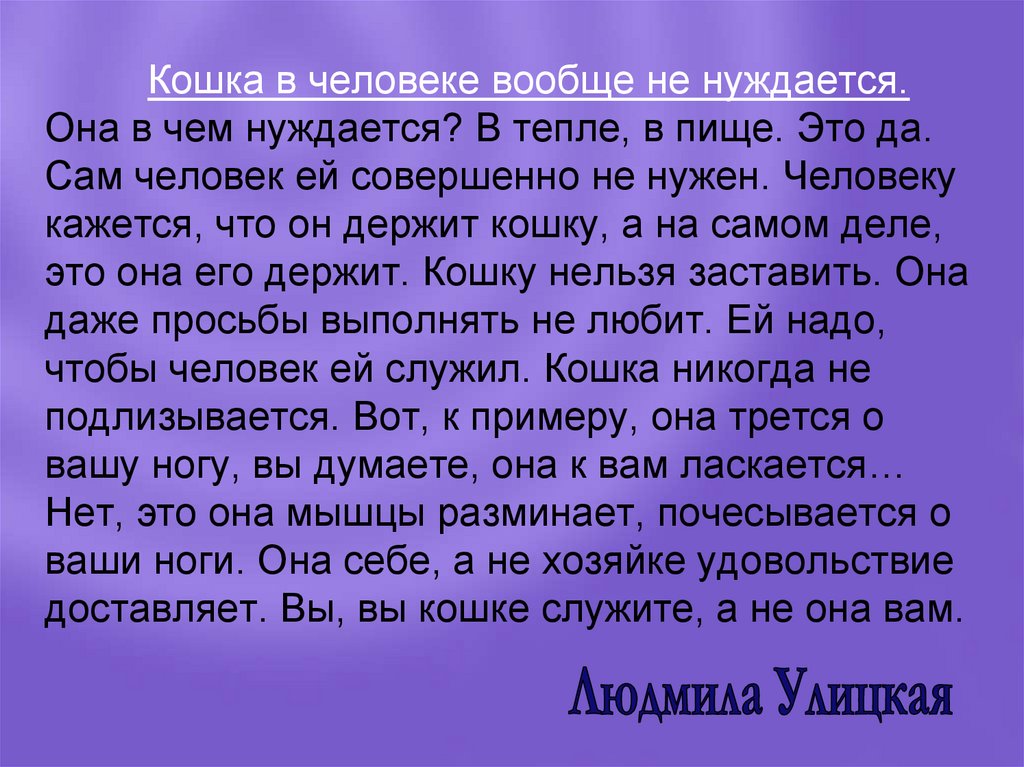 Кошка в человеке вообще не нуждается. Она в чем нуждается? В тепле, в пище. Это да. Сам человек ей совершенно не нужен. Человеку кажется, что он держит кошку, а на самом деле, это она его держит. Кошку нельзя заставить. Она даже просьбы выполнять не любит. Ей надо, чтобы человек ей служил. Кошка никогда не подлизывается. Вот, к примеру, она трется о вашу ногу, вы думаете, она к вам ласкается… Нет, это она мышцы разминает, почесывается о ваши ноги. Она себе, а не хозяйке удовольствие доставляет. Вы, вы кошке служите, а не она вам.

Людмила Улицкая